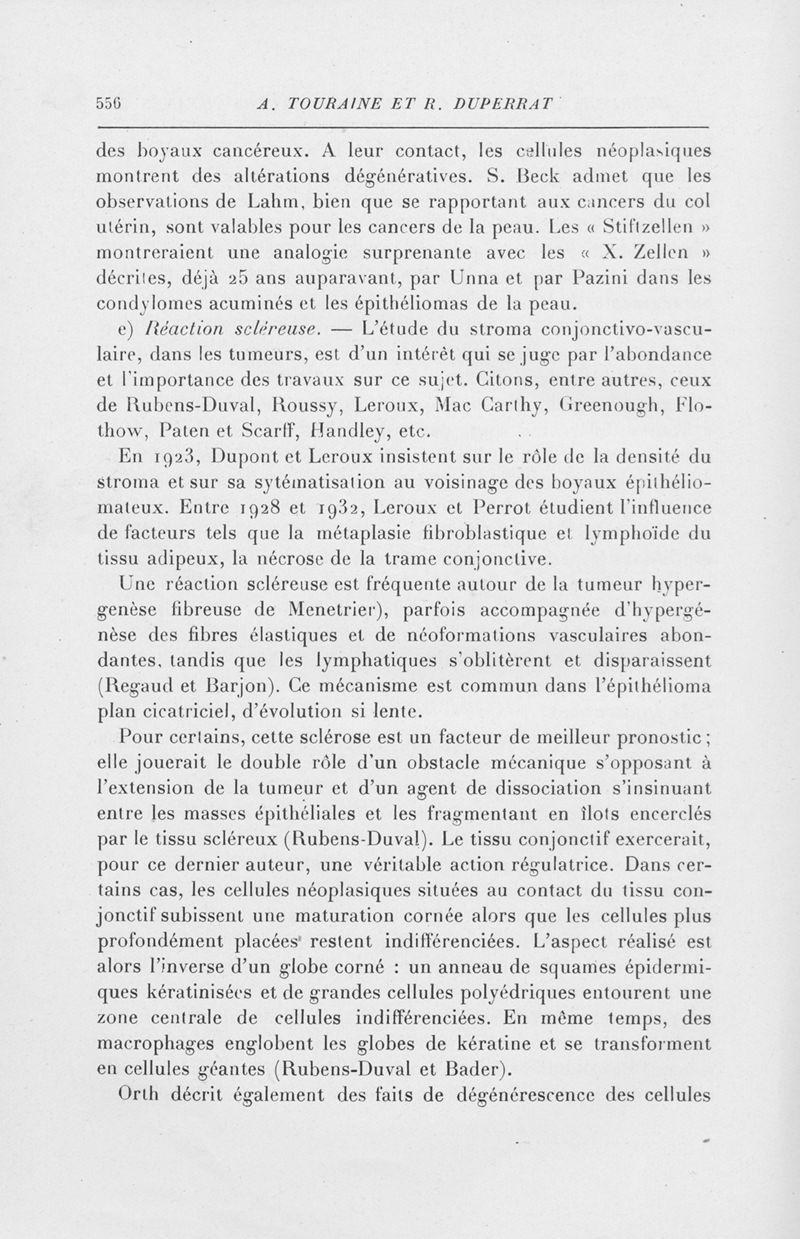 556 A. TOURAINE ET R. DUPERRAT

des boyaux cancéreux. A leur contact, les cellules néoplasiques montrent des altérations dégénératives. S. Beck admet que les observations de Lahm, bien que se rapportant aux cancers du col utérin, sont valables pour les cancers de la peau. Les « Stiftzellen » montreraient une analogie surprenante avec les « X. Zellen » décrites, déjà 25 ans auparavant, par Unna et par Pazini dans les condylomes acuminés et les épithéliomas de la peau.

e) Réaction scléreuse. — L'étude du stroma conjonctivo-vasculaire, dans les tumeurs, est d'un intérêt qui se juge par l'abondance et l'importance des travaux sur ce sujet. Citons, entre autres, ceux de Rubens-Duval, Roussy, Leroux, Mac Carthy, Greenough, Flothow, Paten et Scarff, Handley, etc.

En 1923, Dupont et Leroux insistent sur le rôle de la densité du stroma et sur sa sytématisation au voisinage des boyaux épithéliomateux. Entre 1928 et 1932, Leroux et Perrot étudient l'influence de facteurs tels que la métaplasie fibroblastique et lymphoïde du tissu adipeux, la nécrose de la trame conjonctive.

Une réaction scléreuse est fréquente autour de la tumeur hypergenèse fibreuse de Menetrier), parfois accompagnée d'hypergénèse des fibres élastiques et de néoformations vasculaires abondantes, tandis que les lymphatiques s'oblitèrent et disparaissent (Regaud et Barjon). Ce mécanisme est commun dans l'épithélioma plan cicatriciel, d'évolution si lente.

Pour certains, cette sclérose est un facteur de meilleur pronostic ; elle jouerait le double rôle d'un obstacle mécanique s'opposant à l'extension de la tumeur et d'un agent de dissociation s'insinuant entre les masses épithéliales et les fragmentant en îlots encerclés par le tissu scléreux (Rubens-Duval). Le tissu conjonctif exercerait, pour ce dernier auteur, une véritable action régulatrice. Dans certains cas, les cellules néoplasiques situées au contact du tissu conjonctif subissent une maturation cornée alors que les cellules plus profondément placées restent indifférenciées. L'aspect réalisé est alors l'inverse d'un globe corné : un anneau de squames épidermiques kératinisées et de grandes cellules polyédriques entourent une zone centrale de cellules indifférenciées. En même temps, des macrophages englobent les globes de kératine et se transforment en cellules géantes (Rubens-Duval et Bader).

Orth décrit également des faits de dégénérescence des cellules